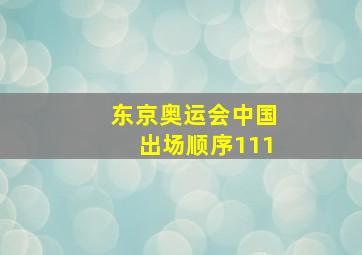 东京奥运会中国出场顺序111